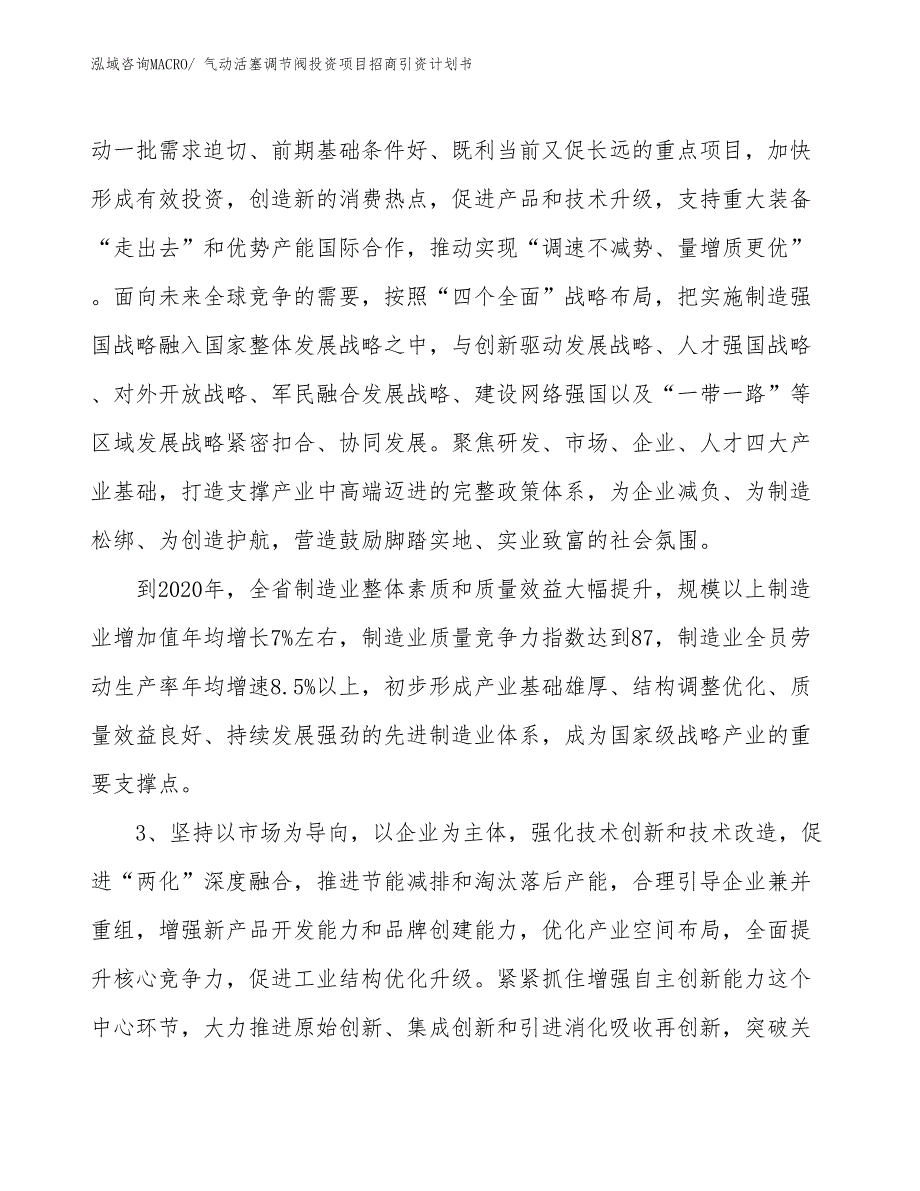 泓域咨询MACRO/ 气动活塞调节阀投资项目招商引资计划书

动一批需求迫切、前期基础条件好、既利当前又促长远的重点项目，加快形成有效投资，创造新的消费热点，促进产品和技术升级，支持重大装备“走出去”和优势产能国际合作，推动实现“调速不减势、量增质更优”。面向未来全球竞争的需要，按照“四个全面”战略布局，把实施制造强国战略融入国家整体发展战略之中，与创新驱动发展战略、人才强国战略、对外开放战略、军民融合发展战略、建设网络强国以及“一带一路”等区域发展战略紧密扣合、协同发展。聚焦研发、市场、企业、人才四大产业基础，打造支撑产业中高端迈进的完整政策体系，为企业减负、为制造松绑、为创造护航，营造鼓励脚踏实地、实业致富的社会氛围。

到2020年，全省制造业整体素质和质量效益大幅提升，规模以上制造业增加值年均增长7%左右，制造业质量竞争力指数达到87，制造业全员劳动生产率年均增速8.5%以上，初步形成产业基础雄厚、结构调整优化、质量效益良好、持续发展强劲的先进制造业体系，成为国家级战略产业的重要支撑点。

3、坚持以市场为导向，以企业为主体，强化技术创新和技术改造，促进“两化”深度融合，推进节能减排和淘汰落后产能，合理引导企业兼并重组，增强新产品开发能力和品牌创建能力，优化产业空间布局，全面提升核心竞争力，促进工业结构优化升级。紧紧抓住增强自主创新能力这个中心环节，大力推进原始创新、集成创新和引进消化吸收再创新，突破关